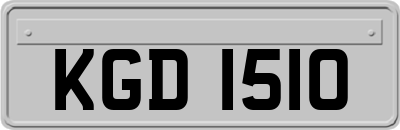 KGD 1510